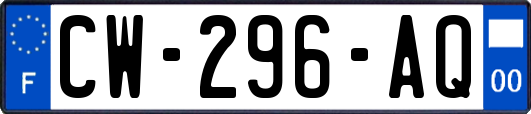 F
CW-296-AQ
00